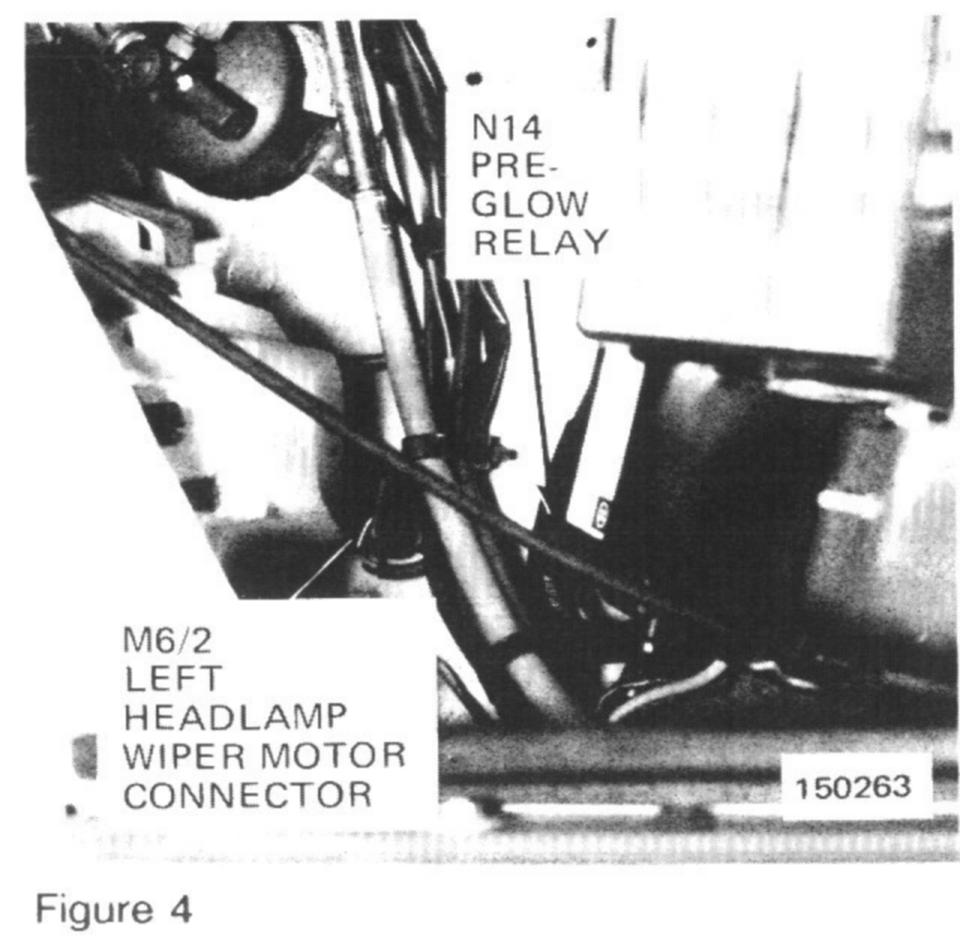 N14
PRE-
GLOW
RELAY

M6/2
LEFT
HEADLAMP
WIPER MOTOR
CONNECTOR

150263

Figure 4